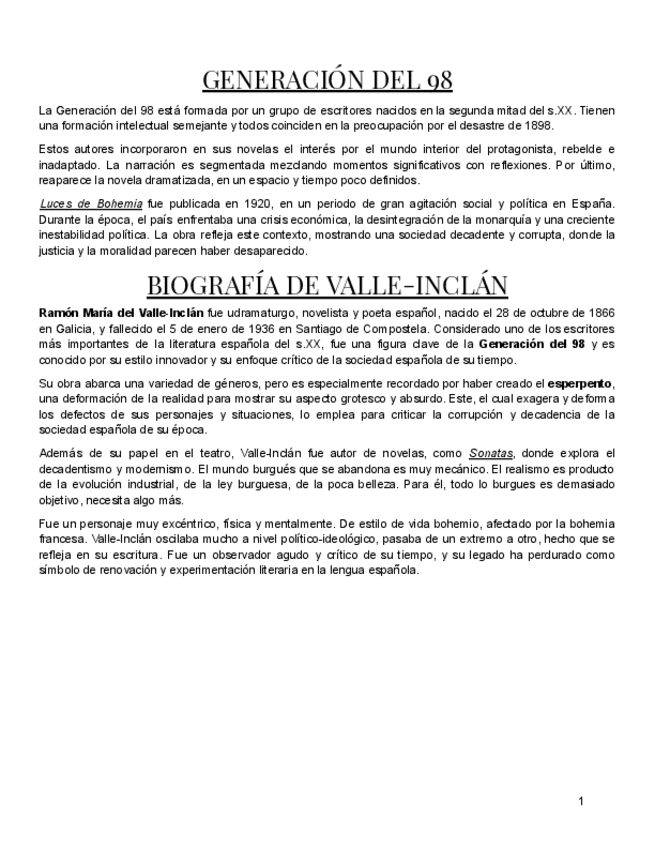 GENERACIÓN DEL 98

La Generación del 98 está formada por un grupo de escritores nacidos en la segunda mitad del s.XX. Tienen una formación intelectual semejante y todos coinciden en la preocupación por el desastre de 1898.

Estos autores incorporaron en sus novelas el interés por el mundo interior del protagonista, rebelde e inadaptado. La narración es segmentada mezclando momentos significativos con reflexiones. Por último, reaparece la novela dramatizada, en un espacio y tiempo poco definidos.

Luces de Bohemia fue publicada en 1920, en un periodo de gran agitación social y política en España. Durante la época, el país enfrentaba una crisis económica, la desintegración de la monarquía y una creciente inestabilidad política. La obra refleja este contexto, mostrando una sociedad decadente y corrupta, donde la justicia y la moralidad parecen haber desaparecido.

BIOGRAFÍA DE VALLE-INCLÁN

Ramón María del Valle-Inclán fue udramaturgo, novelista y poeta español, nacido el 28 de octubre de 1866 en Galicia, y fallecido el 5 de enero de 1936 en Santiago de Compostela. Considerado uno de los escritores más importantes de la literatura española del s.XX, fue una figura clave de la Generación del 98 y es conocido por su estilo innovador y su enfoque crítico de la sociedad española de su tiempo.

Su obra abarca una variedad de géneros, pero es especialmente recordado por haber creado el esperpento, una deformación de la realidad para mostrar su aspecto grotesco y absurdo. Este, el cual exagera y deforma los defectos de sus personajes y situaciones, lo emplea para criticar la corrupción y decadencia de la sociedad española de su época.

Además de su papel en el teatro, Valle-Inclán fue autor de novelas, como Sonatas, donde explora el decadentismo y modernismo. El mundo burgués que se abandona es muy mecánico. El realismo es producto de la evolución industrial, de la ley burguesa, de la poca belleza. Para él, todo lo burgues es demasiado objetivo, necesita algo más.

Fue un personaje muy excéntrico, física y mentalmente. De estilo de vida bohemio, afectado por la bohemia francesa. Valle-Inclán oscilaba mucho a nivel político-ideológico, pasaba de un extremo a otro, hecho que se refleja en su escritura. Fue un observador agudo y crítico de su tiempo, y su legado ha perdurado como símbolo de renovación y experimentación literaria en la lengua española.

1